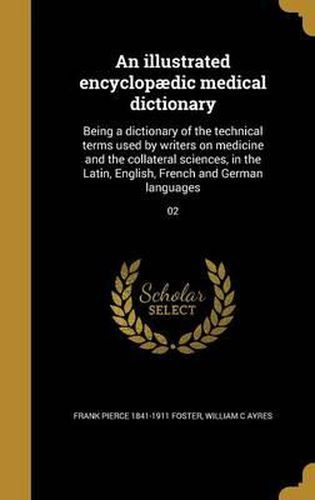 An illustrated encyclopædic medical dictionary

Being a dictionary of the technical terms used by writers on medicine and the collateral sciences, in the Latin, English, French and German languages

02

Scholar SELECT

FRANK PIERCE 1841-1911 FOSTER, WILLIAM C AYRES